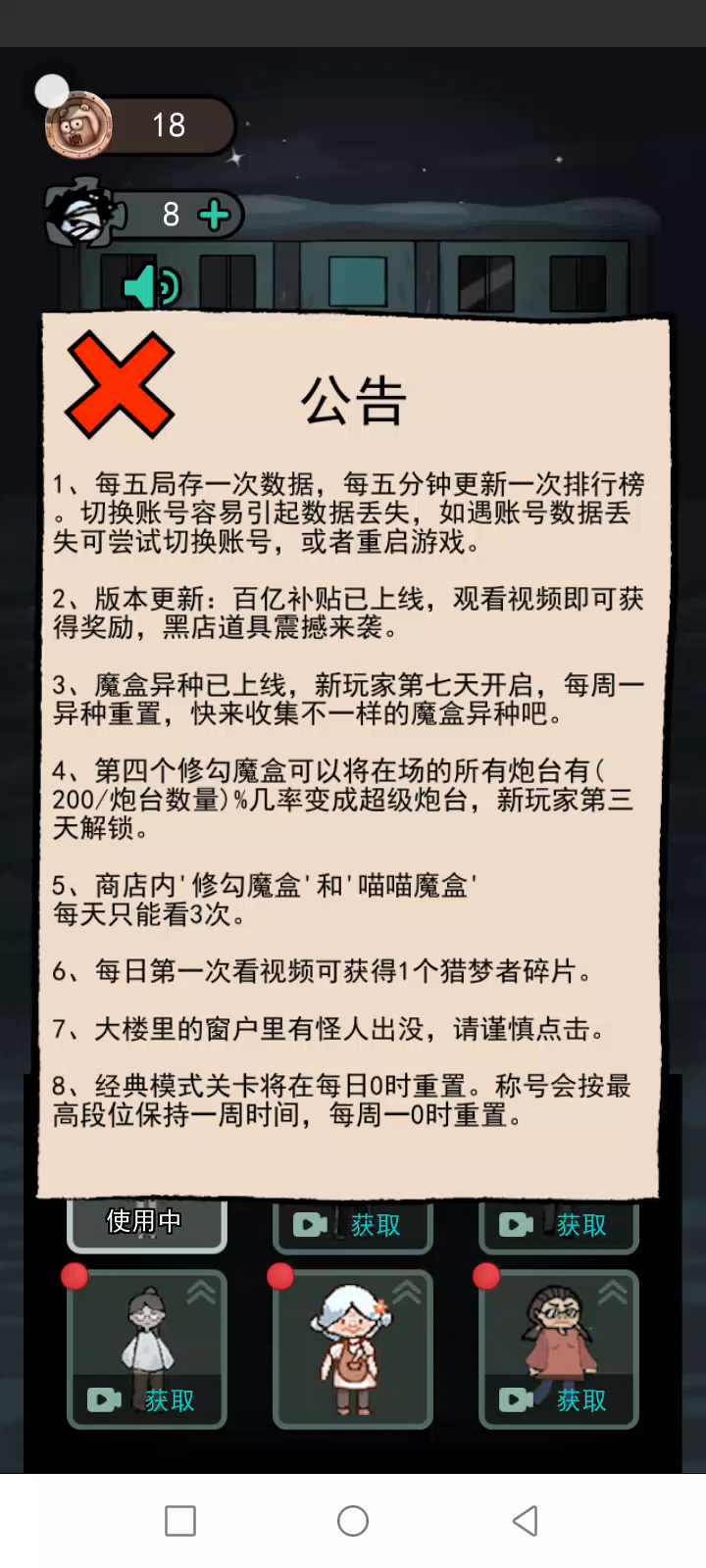 18

8

公告

1、每五局存一次数据，每五分钟更新一次排行榜。切换账号容易引起数据丢失，如遇账号数据丢失可尝试切换账号，或者重启游戏。

2、版本更新：百亿补贴已上线，观看视频即可获得奖励，黑店道具震撼来袭。

3、魔盒异种已上线，新玩家第七天开启，每周一异种重置，快来收集不一样的魔盒异种吧。

4、第四个修勾魔盒可以将在场的所有炮台有(200/炮台数量)%几率变成超级炮台，新玩家第三天解锁。

5、商店内'修勾魔盒'和'喵喵魔盒'每天只能看3次。

6、每日第一次看视频可获得1个猎梦者碎片。

7、大楼里的窗户里有怪人出没，请谨慎点击。

8、经典模式关卡将在每日0时重置。称号会按最高段位保持一周时间，每周一0时重置。

使用中

获取

获取

获取

获取